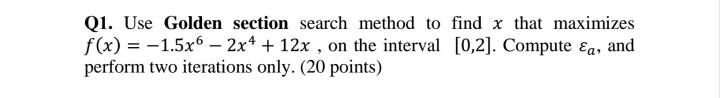 Q1. Use Golden section search method to find $x$ that maximizes $f(x) = -1.5x^6 - 2x^4 + 12x$ , on the interval $[0,2]$. Compute $\varepsilon_a$, and perform two iterations only. (20 points)